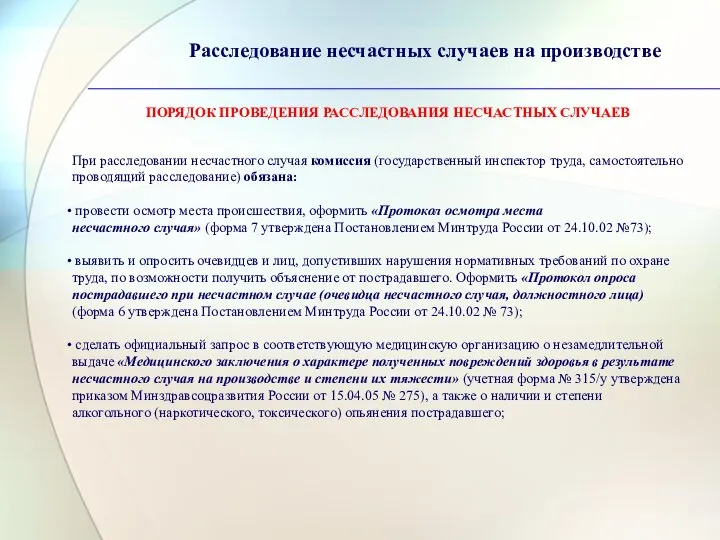 Расследование несчастных случаев на производстве

ПОРЯДОК ПРОВЕДЕНИЯ РАССЛЕДОВАНИЯ НЕСЧАСТНЫХ СЛУЧАЕВ

При расследовании несчастного случая комиссия (государственный инспектор труда, самостоятельно проводящий расследование) обязана:

• провести осмотр места происшествия, оформить «Протокол осмотра места несчастного случая» (форма 7 утверждена Постановлением Минтруда России от 24.10.02 №73);

• выявить и опросить очевидцев и лиц, допустивших нарушения нормативных требований по охране труда, по возможности получить объяснение от пострадавшего. Оформить «Протокол опроса пострадавшего при несчастном случае (очевидца несчастного случая, должностного лица) (форма 6 утверждена Постановлением Минтруда России от 24.10.02 № 73);

• сделать официальный запрос в соответствующую медицинскую организацию о незамедлительной выдаче «Медицинского заключения о характере полученных повреждений здоровья в результате несчастного случая на производстве и степени их тяжести» (учетная форма № 315/у утверждена приказом Минздравсоцразвития России от 15.04.05 № 275), а также о наличии и степени алкогольного (наркотического, токсического) опьянения пострадавшего;